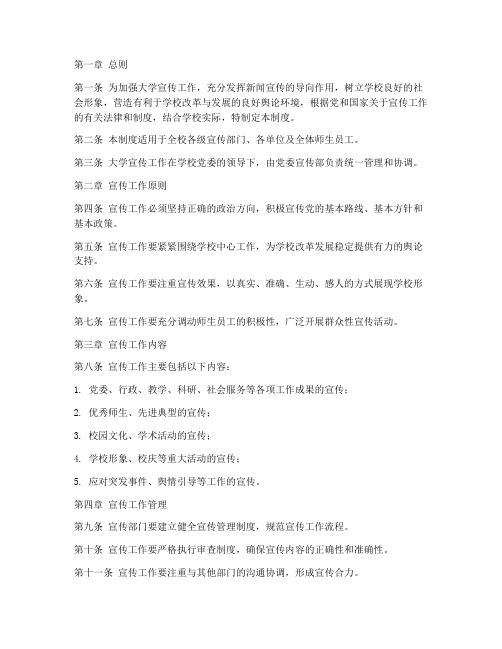 第一章 总则

第一条 为加强大学宣传工作，充分发挥新闻宣传的导向作用，树立学校良好的社会形象，营造有利于学校改革与发展的良好舆论环境，根据党和国家关于宣传工作的有关法律和制度，结合学校实际，特制定本制度。

第二条 本制度适用于全校各级宣传部门、各单位及全体师生员工。

第三条 大学宣传工作在学校党委的领导下，由党委宣传部负责统一管理和协调。

第二章 宣传工作原则

第四条 宣传工作必须坚持正确的政治方向，积极宣传党的基本路线、基本方针和基本政策。

第五条 宣传工作要紧紧围绕学校中心工作，为学校改革发展稳定提供有力的舆论支持。

第六条 宣传工作要注重宣传效果，以真实、准确、生动、感人的方式展现学校形象。

第七条 宣传工作要充分调动师生员工的积极性，广泛开展群众性宣传活动。

第三章 宣传工作内容

第八条 宣传工作主要包括以下内容：

1. 党委、行政、教学、科研、社会服务等各项工作成果的宣传；

2. 优秀师生、先进典型的宣传；

3. 校园文化、学术活动的宣传；

4. 学校形象、校庆等重大活动的宣传；

5. 应对突发事件、舆情引导等工作的宣传。

第四章 宣传工作管理

第九条 宣传部门要建立健全宣传管理制度，规范宣传工作流程。

第十条 宣传工作要严格执行审查制度，确保宣传内容的正确性和准确性。

第十一条 宣传工作要注重与其他部门的沟通协调，形成宣传合力。